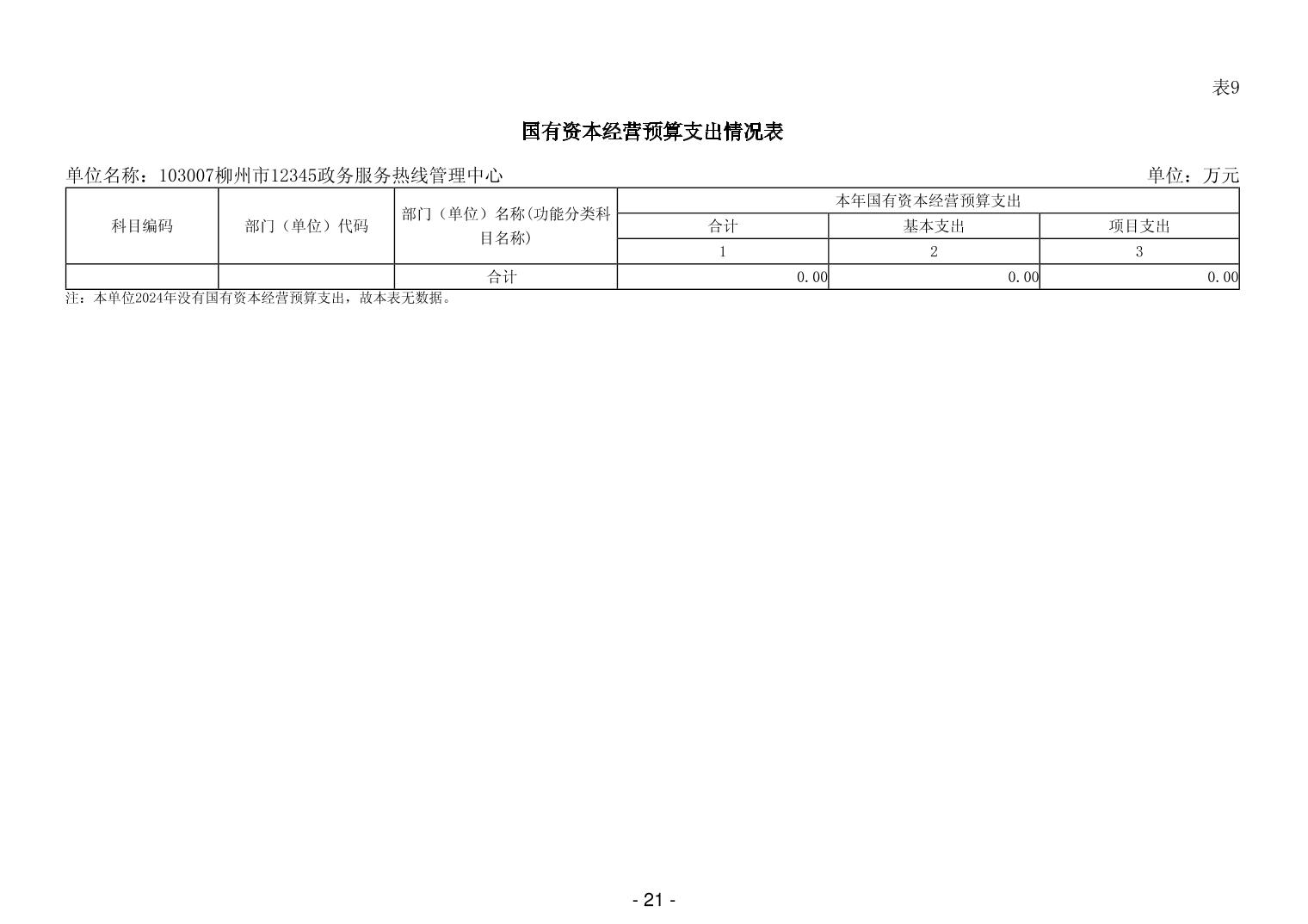 表9

国有资本经营预算支出情况表

单位名称：103007柳州市12345政务服务热线管理中心

单位：万元

| 科目编码 | 部门（单位）代码 | 部门（单位）名称(功能分类科目名称) | 本年国有资本经营预算支出 | | |
|---|---|---|---|---|---|
| | | | 合计 | 基本支出 | 项目支出 |
| | | | 1 | 2 | 3 |
| | | 合计 | 0.00 | 0.00 | 0.00 |

注：本单位2024年没有国有资本经营预算支出，故本表无数据。

- 21 -